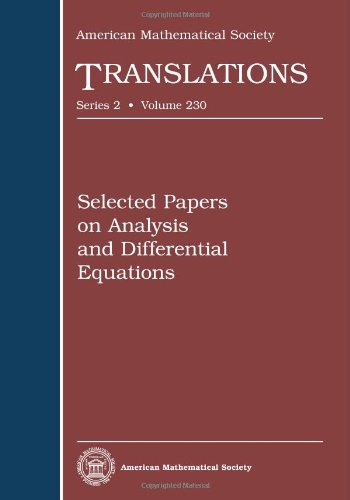 Copyrighted Material

American Mathematical Society

TRANSLATIONS

Series 2 • Volume 230

Selected Papers on Analysis and Differential Equations

American Mathematical Society

Copyrighted Material